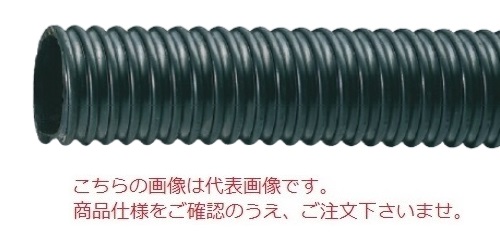 こちらの画像は代表画像です。
商品仕様をご確認のうえ、ご注文下さいませ。